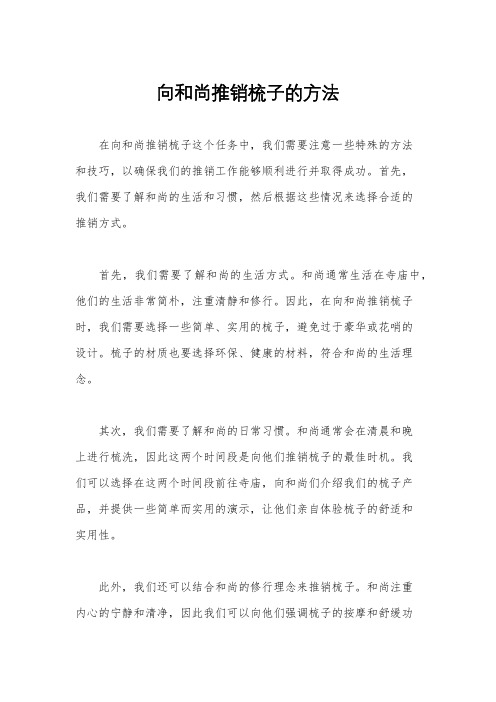 向和尚推销梳子的方法

在向和尚推销梳子这个任务中，我们需要注意一些特殊的方法和技巧，以确保我们的推销工作能够顺利进行并取得成功。首先，我们需要了解和尚的生活和习惯，然后根据这些情况来选择合适的推销方式。

首先，我们需要了解和尚的生活方式。和尚通常生活在寺庙中，他们的生活非常简朴，注重清静和修行。因此，在向和尚推销梳子时，我们需要选择一些简单、实用的梳子，避免过于豪华或花哨的设计。梳子的材质也要选择环保、健康的材料，符合和尚的生活理念。

其次，我们需要了解和尚的日常习惯。和尚通常会在清晨和晚上进行梳洗，因此这两个时间段是向他们推销梳子的最佳时机。我们可以选择在这两个时间段前往寺庙，向和尚们介绍我们的梳子产品，并提供一些简单而实用的演示，让他们亲自体验梳子的舒适和实用性。

此外，我们还可以结合和尚的修行理念来推销梳子。和尚注重内心的宁静和清净，因此我们可以向他们强调梳子的按摩和舒缓功